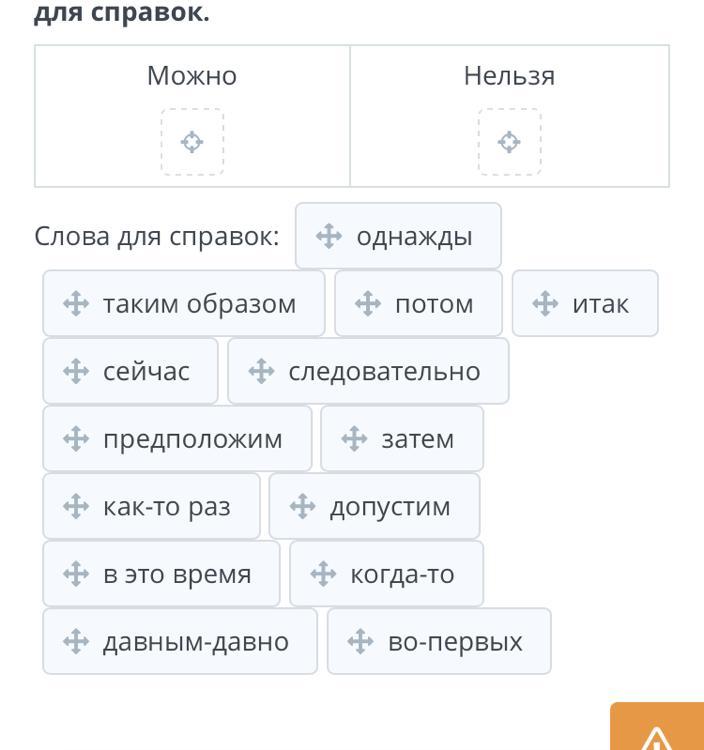 для справок.

| Можно | Нельзя |
|---|---|
| | |

Слова для справок: однажды

таким образом потом итак

сейчас следовательно

предположим затем

как-то раз допустим

в это время когда-то

давным-давно во-первых